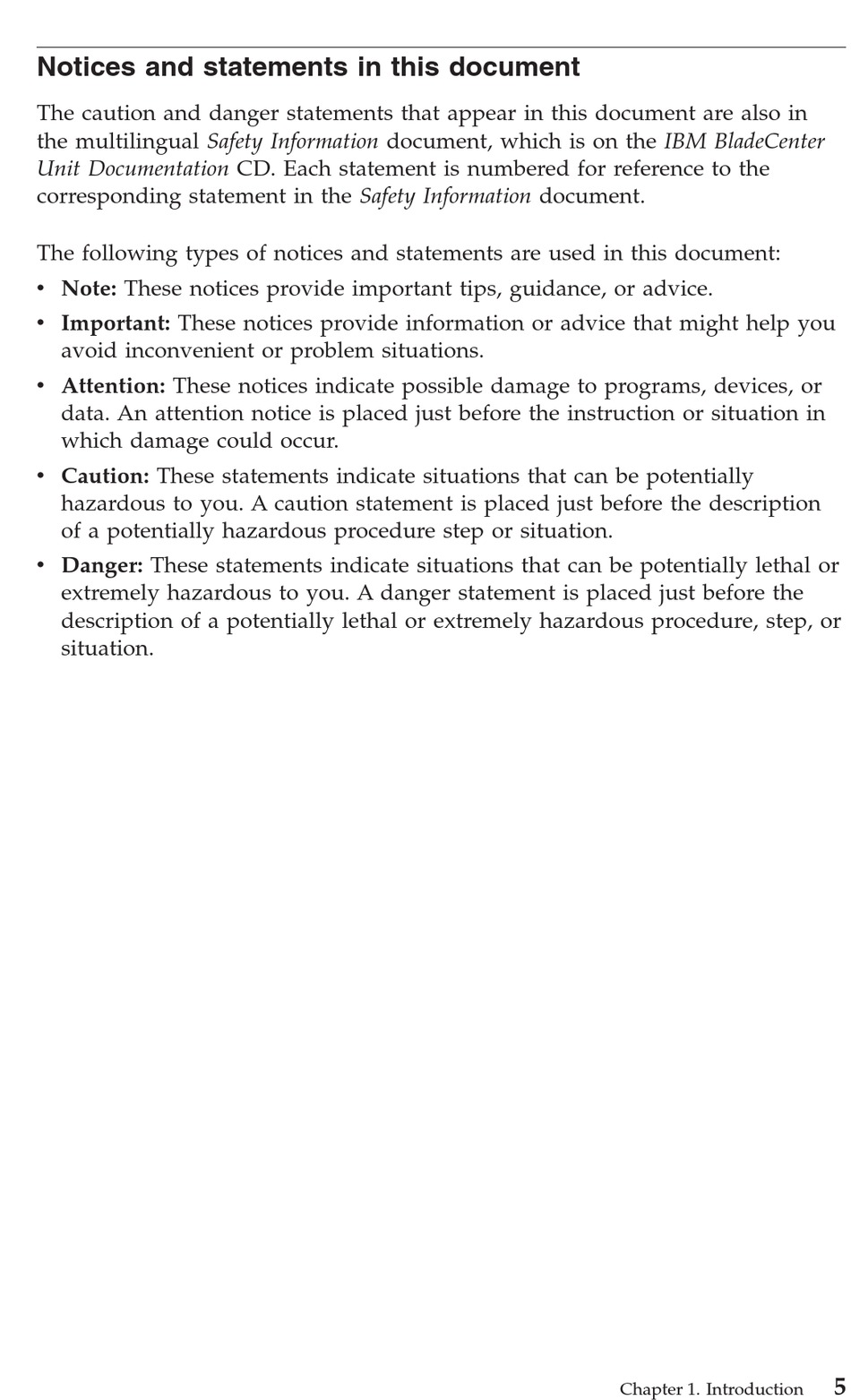 Notices and statements in this document

The caution and danger statements that appear in this document are also in the multilingual Safety Information document, which is on the IBM BladeCenter Unit Documentation CD. Each statement is numbered for reference to the corresponding statement in the Safety Information document.

The following types of notices and statements are used in this document:

• Note: These notices provide important tips, guidance, or advice.
• Important: These notices provide information or advice that might help you avoid inconvenient or problem situations.
• Attention: These notices indicate possible damage to programs, devices, or data. An attention notice is placed just before the instruction or situation in which damage could occur.
• Caution: These statements indicate situations that can be potentially hazardous to you. A caution statement is placed just before the description of a potentially hazardous procedure step or situation.
• Danger: These statements indicate situations that can be potentially lethal or extremely hazardous to you. A danger statement is placed just before the description of a potentially lethal or extremely hazardous procedure, step, or situation.

Chapter 1. Introduction 5